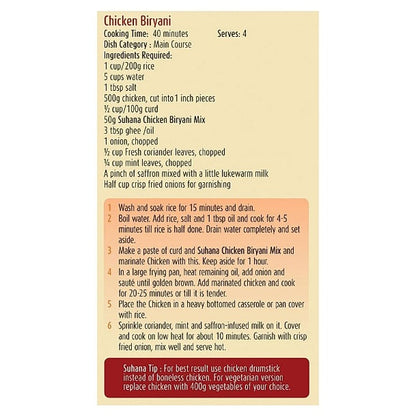 Chicken Biryani
Cooking Time: 40 minutes Serves: 4
Dish Category : Main Course
Ingredients Required:
1 cup/200g rice
5 cups water
1 tbsp salt
500g chicken, cut into 1 inch pieces
½ cup/100g curd
50g Suhana Chicken Biryani Mix
3 tbsp ghee /oil
1 onion, chopped
½ cup Fresh coriander leaves, chopped
¼ cup mint leaves, chopped
A pinch of saffron mixed with a little lukewarm milk
Half cup crisp fried onions for garnishing

1 Wash and soak rice for 15 minutes and drain.
2 Boil water. Add rice, salt and 1 tbsp oil and cook for 4-5 minutes till rice is half done. Drain water completely and set aside.
3 Make a paste of curd and Suhana Chicken Biryani Mix and marinate Chicken with this. Keep aside for 1 hour.
4 In a large frying pan, heat remaining oil, add onion and sauté until golden brown. Add marinated chicken and cook for 20-25 minutes or till it is tender.
5 Place the Chicken in a heavy bottomed casserole or pan cover with rice.
6 Sprinkle coriander, mint and saffron-infused milk on it. Cover and cook on low heat for about 10 minutes. Garnish with crisp fried onion, mix well and serve hot.

Suhana Tip : For best result use chicken drumstick instead of boneless chicken. For vegetarian version replace chicken with 400g vegetables of your choice.